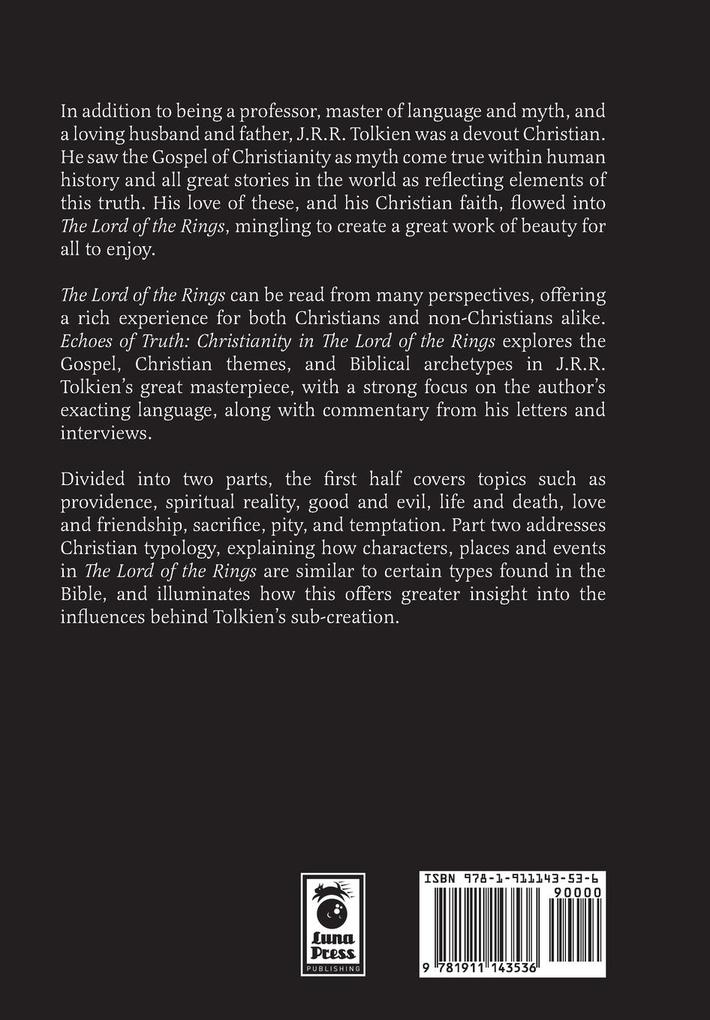 In addition to being a professor, master of language and myth, and a loving husband and father, J.R.R. Tolkien was a devout Christian. He saw the Gospel of Christianity as myth come true within human history and all great stories in the world as reflecting elements of this truth. His love of these, and his Christian faith, flowed into The Lord of the Rings, mingling to create a great work of beauty for all to enjoy.

The Lord of the Rings can be read from many perspectives, offering a rich experience for both Christians and non-Christians alike. Echoes of Truth: Christianity in The Lord of the Rings explores the Gospel, Christian themes, and Biblical archetypes in J.R.R. Tolkien's great masterpiece, with a strong focus on the author's exacting language, along with commentary from his letters and interviews.

Divided into two parts, the first half covers topics such as providence, spiritual reality, good and evil, life and death, love and friendship, sacrifice, pity, and temptation. Part two addresses Christian typology, explaining how characters, places and events in The Lord of the Rings are similar to certain types found in the Bible, and illuminates how this offers greater insight into the influences behind Tolkien's sub-creation.

Luna Press PUBLISHING

ISBN 978-1-911143-53-6

90000

9 781911 143536